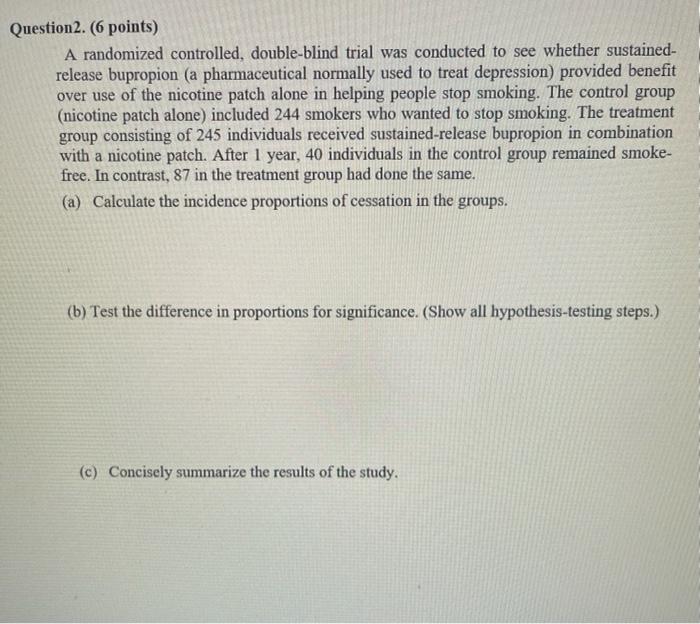 Question2. (6 points)

A randomized controlled, double-blind trial was conducted to see whether sustained-release bupropion (a pharmaceutical normally used to treat depression) provided benefit over use of the nicotine patch alone in helping people stop smoking. The control group (nicotine patch alone) included 244 smokers who wanted to stop smoking. The treatment group consisting of 245 individuals received sustained-release bupropion in combination with a nicotine patch. After 1 year, 40 individuals in the control group remained smoke-free. In contrast, 87 in the treatment group had done the same.

(a) Calculate the incidence proportions of cessation in the groups.

(b) Test the difference in proportions for significance. (Show all hypothesis-testing steps.)

(c) Concisely summarize the results of the study.